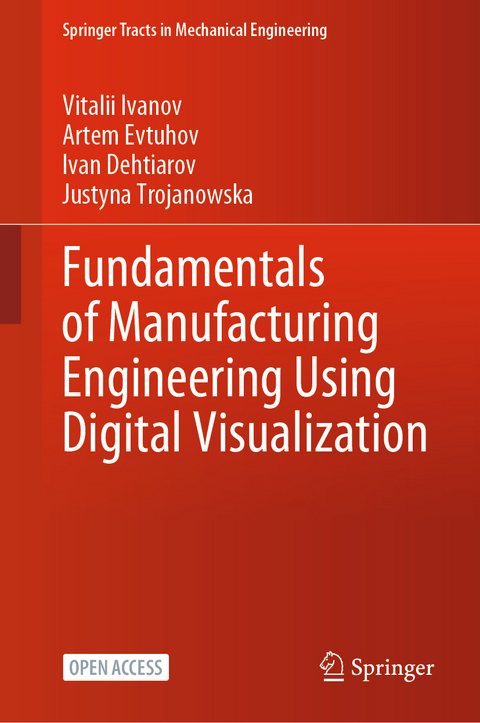 Springer Tracts in Mechanical Engineering

Vitalii Ivanov
Artem Evtuhov
Ivan Dehtiarov
Justyna Trojanowska

Fundamentals of Manufacturing Engineering Using Digital Visualization

OPEN ACCESS

Springer